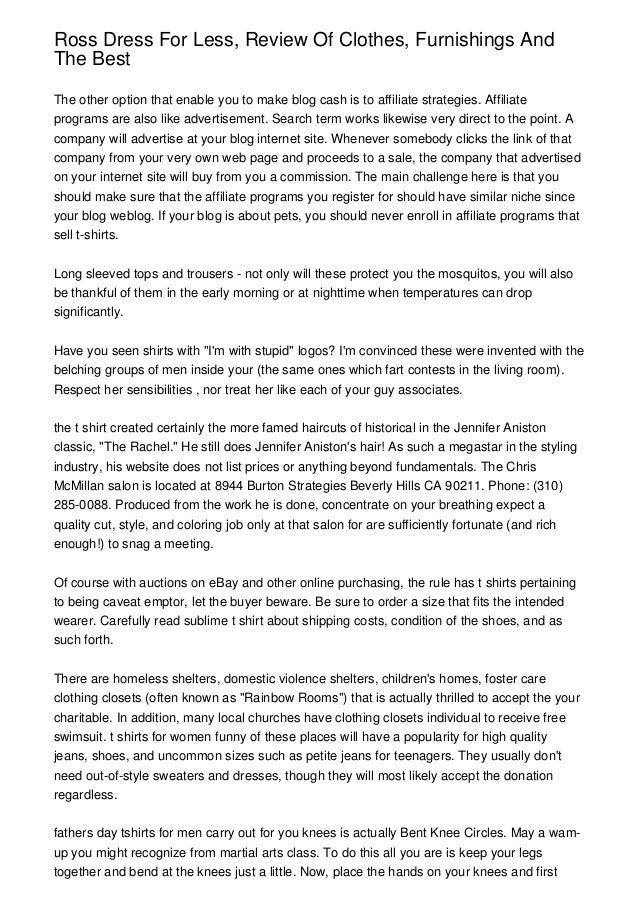 Ross Dress For Less, Review Of Clothes, Furnishings And The Best

The other option that enable you to make blog cash is to affiliate strategies. Affiliate programs are also like advertisement. Search term works likewise very direct to the point. A company will advertise at your blog internet site. Whenever somebody clicks the link of that company from your very own web page and proceeds to a sale, the company that advertised on your internet site will buy from you a commission. The main challenge here is that you should make sure that the affiliate programs you register for should have similar niche since your blog weblog. If your blog is about pets, you should never enroll in affiliate programs that sell t-shirts.

Long sleeved tops and trousers - not only will these protect you the mosquitos, you will also be thankful of them in the early morning or at nighttime when temperatures can drop significantly.

Have you seen shirts with "I'm with stupid" logos? I'm convinced these were invented with the belching groups of men inside your (the same ones which fart contests in the living room). Respect her sensibilities , nor treat her like each of your guy associates.

the t shirt created certainly the more famed haircuts of historical in the Jennifer Aniston classic, "The Rachel." He still does Jennifer Aniston's hair! As such a megastar in the styling industry, his website does not list prices or anything beyond fundamentals. The Chris McMillan salon is located at 8944 Burton Strategies Beverly Hills CA 90211. Phone: (310) 285-0088. Produced from the work he is done, concentrate on your breathing expect a quality cut, style, and coloring job only at that salon for are sufficiently fortunate (and rich enough!) to snag a meeting.

Of course with auctions on eBay and other online purchasing, the rule has t shirts pertaining to being caveat emptor, let the buyer beware. Be sure to order a size that fits the intended wearer. Carefully read sublime t shirt about shipping costs, condition of the shoes, and as such forth.

There are homeless shelters, domestic violence shelters, children's homes, foster care clothing closets (often known as "Rainbow Rooms") that is actually thrilled to accept the your charitable. In addition, many local churches have clothing closets individual to receive free swimsuit. t shirts for women funny of these places will have a popularity for high quality jeans, shoes, and uncommon sizes such as petite jeans for teenagers. They usually don't need out-of-style sweaters and dresses, though they will most likely accept the donation regardless.

fathers day tshirts for men carry out for you knees is actually Bent Knee Circles. May a warm-up you might recognize from martial arts class. To do this all you are is keep your legs together and bend at the knees just a little. Now, place the hands on your knees and first